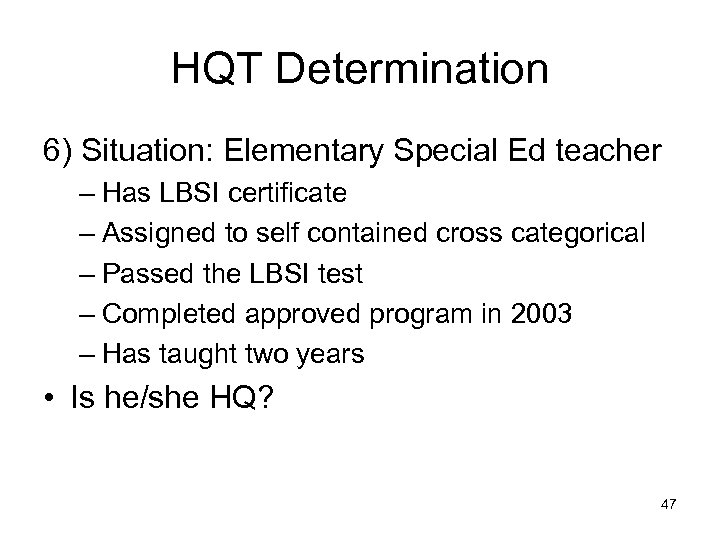 HQT Determination

6) Situation: Elementary Special Ed teacher
– Has LBSI certificate
– Assigned to self contained cross categorical
– Passed the LBSI test
– Completed approved program in 2003
– Has taught two years

• Is he/she HQ?

47